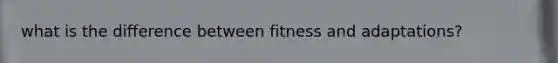 what is the difference between fitness and adaptations?